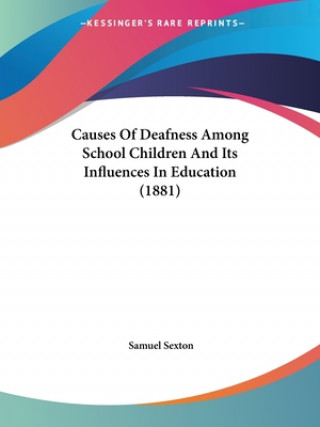 —KESSINGER'S RARE REPRINTS—

Causes Of Deafness Among School Children And Its Influences In Education (1881)

Samuel Sexton